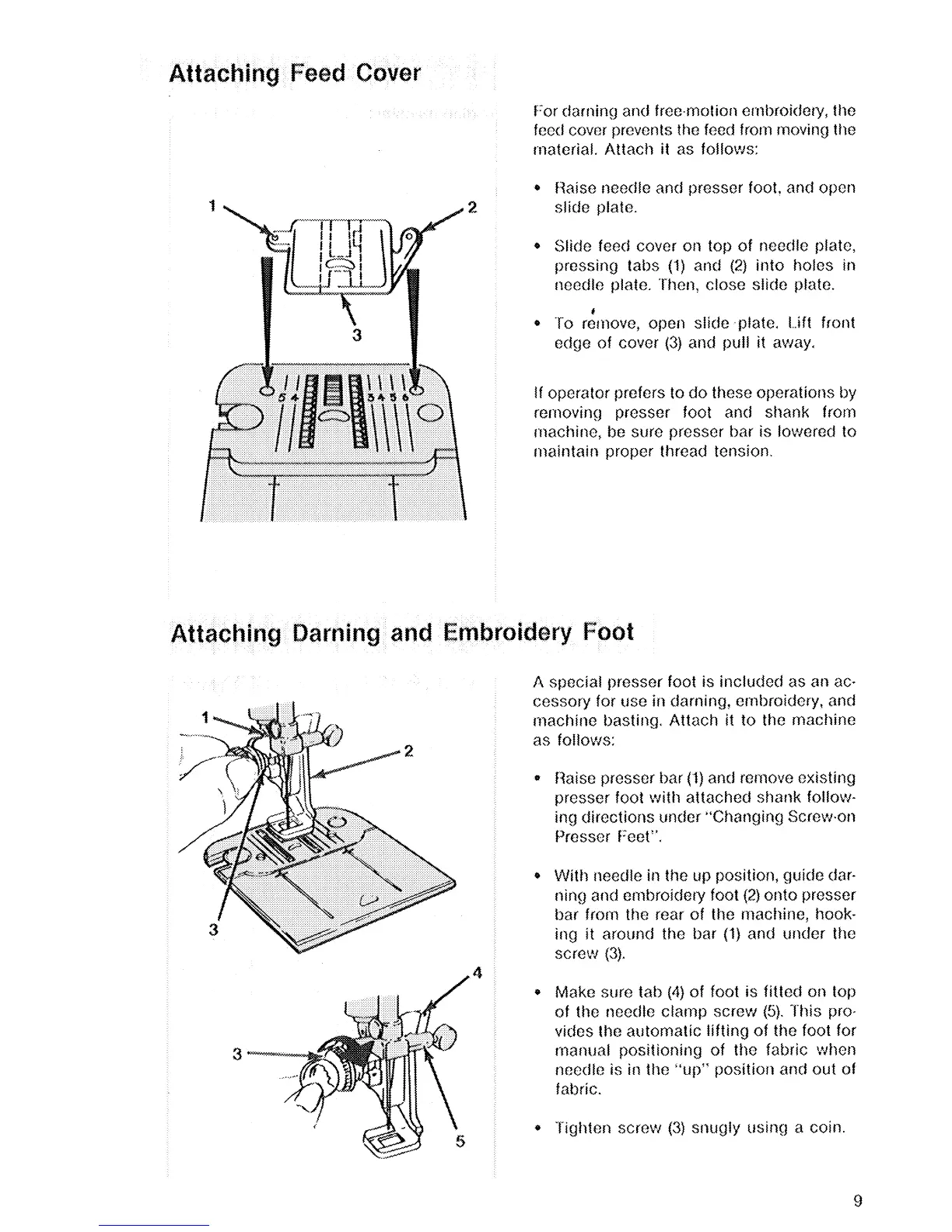 Attaching Feed Cover

1

2

3

5 4

3 4 5 6

For darning and free-motion embroidery, the feed cover prevents the feed from moving the material. Attach it as follows:

• Raise needle and presser foot, and open slide plate.

• Slide feed cover on top of needle plate, pressing tabs (1) and (2) into holes in needle plate. Then, close slide plate.

• To remove, open slide plate. Lift front edge of cover (3) and pull it away.

If operator prefers to do these operations by removing presser foot and shank from machine, be sure presser bar is lowered to maintain proper thread tension.

Attaching Darning and Embroidery Foot

1

2

3

4

3

5

A special presser foot is included as an accessory for use in darning, embroidery, and machine basting. Attach it to the machine as follows:

• Raise presser bar (1) and remove existing presser foot with attached shank following directions under "Changing Screw-on Presser Feet".

• With needle in the up position, guide darning and embroidery foot (2) onto presser bar from the rear of the machine, hooking it around the bar (1) and under the screw (3).

• Make sure tab (4) of foot is fitted on top of the needle clamp screw (5). This provides the automatic lifting of the foot for manual positioning of the fabric when needle is in the "up" position and out of fabric.

• Tighten screw (3) snugly using a coin.

9